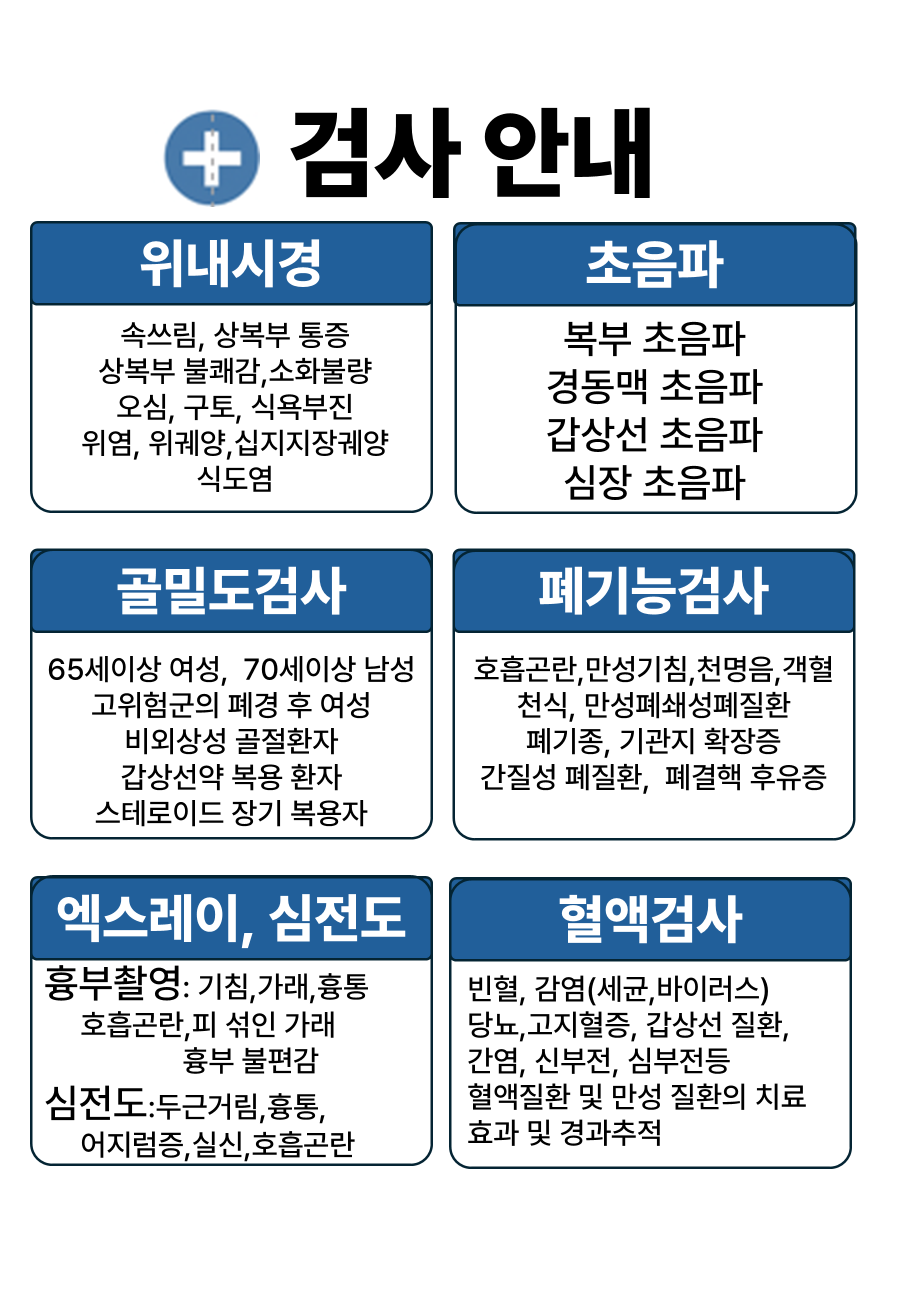 검사 안내

위내시경

속쓰림, 상복부 통증
상복부 불쾌감,소화불량
오심, 구토, 식욕부진
위염, 위궤양,십지지장궤양
식도염

초음파

복부 초음파
경동맥 초음파
갑상선 초음파
심장 초음파

골밀도검사

65세이상 여성, 70세이상 남성
고위험군의 폐경 후 여성
비외상성 골절환자
갑상선약 복용 환자
스테로이드 장기 복용자

폐기능검사

호흡곤란,만성기침,천명음,객혈
천식, 만성폐쇄성폐질환
폐기종, 기관지 확장증
간질성 폐질환, 폐결핵 후유증

엑스레이, 심전도

흉부촬영: 기침,가래,흉통
호흡곤란,피 섞인 가래
흉부 불편감
심전도:두근거림,흉통,
어지럼증,실신,호흡곤란

혈액검사

빈혈, 감염(세균,바이러스)
당뇨,고지혈증, 갑상선 질환,
간염, 신부전, 심부전등
혈액질환 및 만성 질환의 치료
효과 및 경과추적